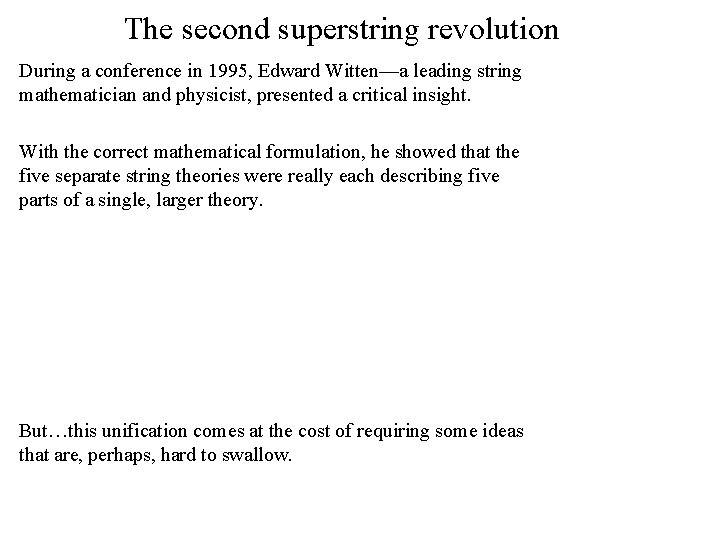 The second superstring revolution

During a conference in 1995, Edward Witten—a leading string mathematician and physicist, presented a critical insight.

With the correct mathematical formulation, he showed that the five separate string theories were really each describing five parts of a single, larger theory.

But…this unification comes at the cost of requiring some ideas that are, perhaps, hard to swallow.